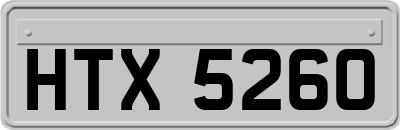 HTX 5260